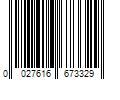 0 027616 673329